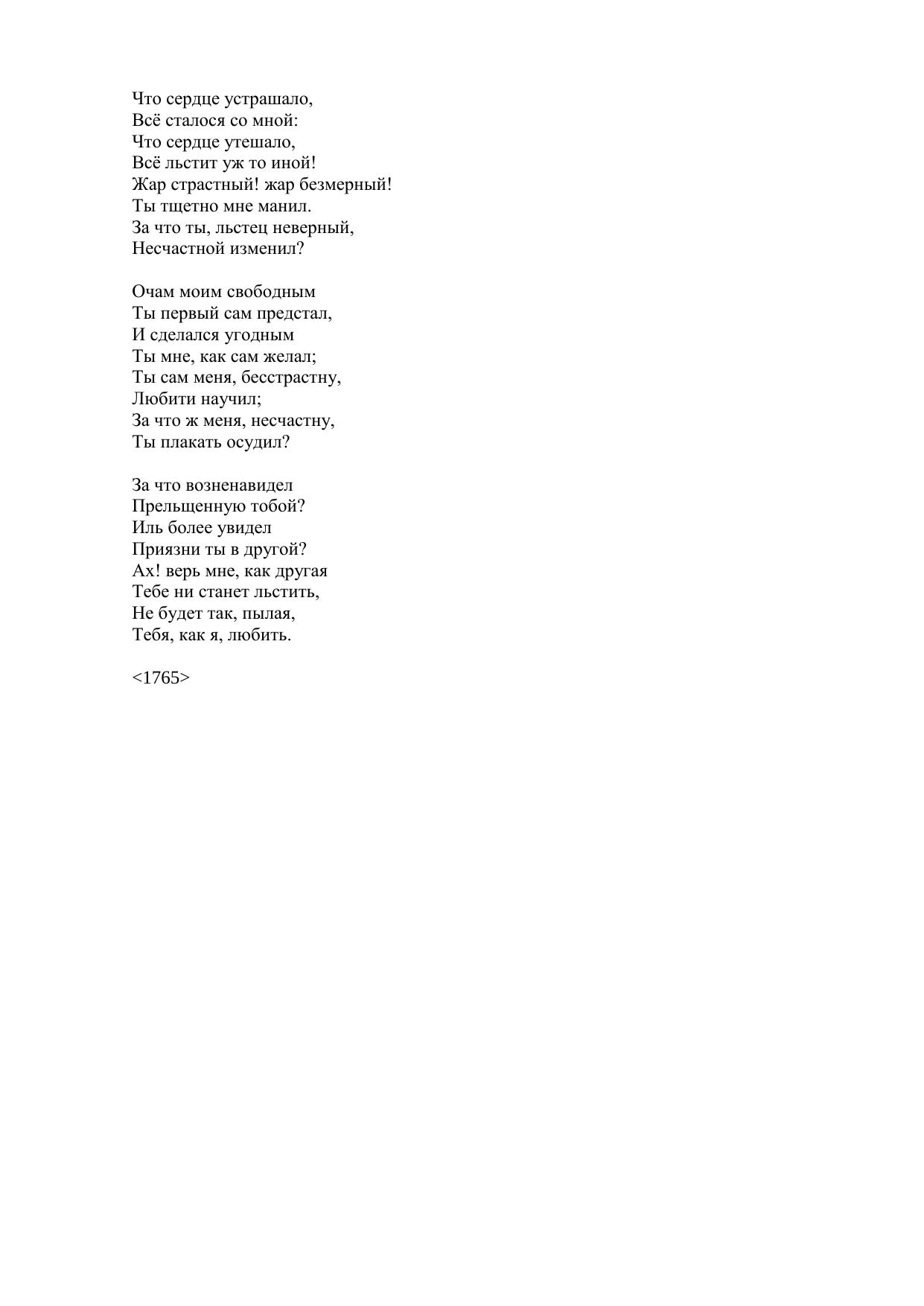 Что сердце устрашало,
Всё сталося со мной:
Что сердце утешало,
Всё льстит уж то иной!
Жар страстный! жар безмерный!
Ты тщетно мне манил.
За что ты, льстец неверный,
Несчастной изменил?

Очам моим свободным
Ты первый сам предстал,
И сделался угодным
Ты мне, как сам желал;
Ты сам меня, бесстрастну,
Любити научил;
За что ж меня, несчастну,
Ты плакать осудил?

За что возненавидел
Прельщенную тобой?
Иль более увидел
Приязни ты в другой?
Ах! верь мне, как другая
Тебе ни станет льстить,
Не будет так, пылая,
Тебя, как я, любить.

<1765>